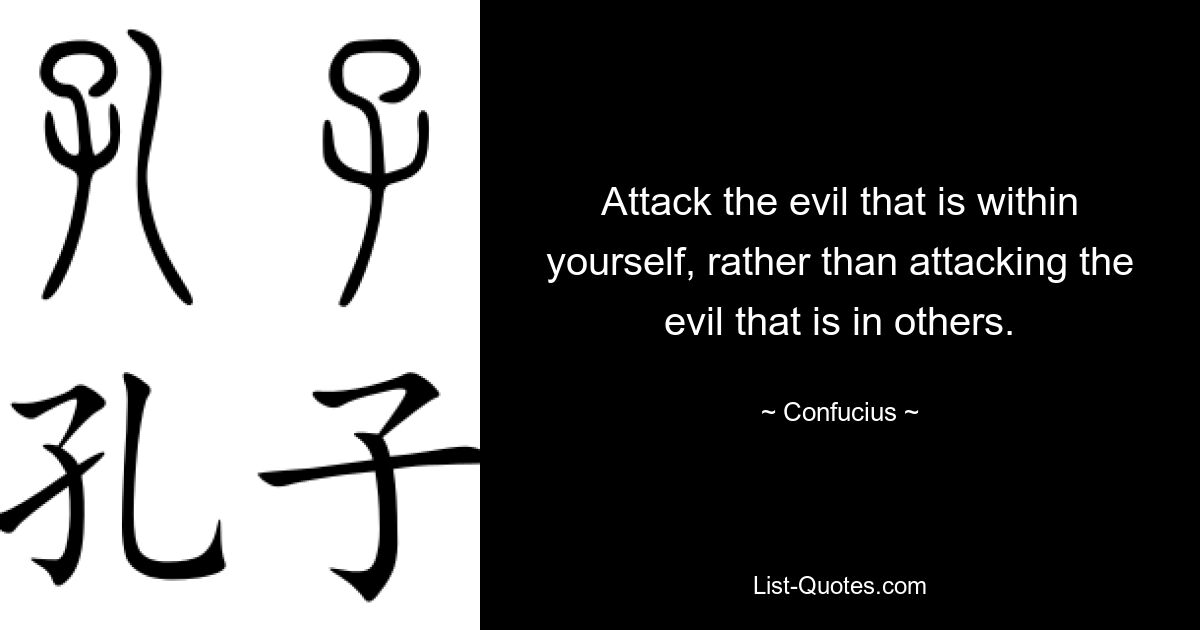 孔子

孔子

Attack the evil that is within yourself, rather than attacking the evil that is in others.

~ Confucius ~

List-Quotes.com